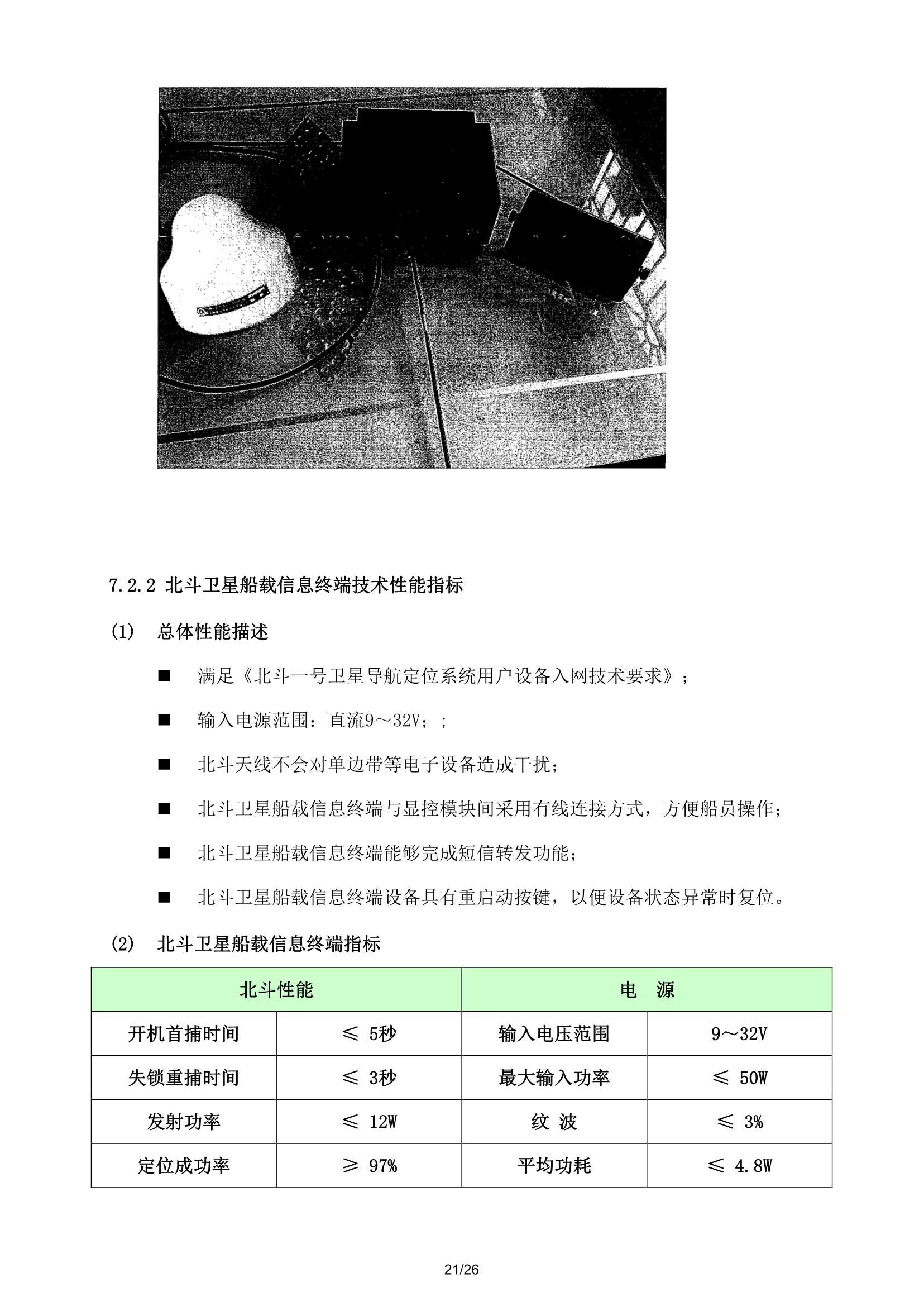 7.2.2 北斗卫星船载信息终端技术性能指标

(1) 总体性能描述

■ 满足《北斗一号卫星导航定位系统用户设备入网技术要求》；

■ 输入电源范围：直流9～32V；；

■ 北斗天线不会对单边带等电子设备造成干扰；

■ 北斗卫星船载信息终端与显控模块间采用有线连接方式，方便船员操作；

■ 北斗卫星船载信息终端能够完成短信转发功能；

■ 北斗卫星船载信息终端设备具有重启动按键，以便设备状态异常时复位。

(2) 北斗卫星船载信息终端指标

| 北斗性能 | | 电 源 | |
|---|---|---|---|
| 开机首捕时间 | ≤ 5秒 | 输入电压范围 | 9～32V |
| 失锁重捕时间 | ≤ 3秒 | 最大输入功率 | ≤ 50W |
| 发射功率 | ≤ 12W | 纹 波 | ≤ 3% |
| 定位成功率 | ≥ 97% | 平均功耗 | ≤ 4.8W |

21/26